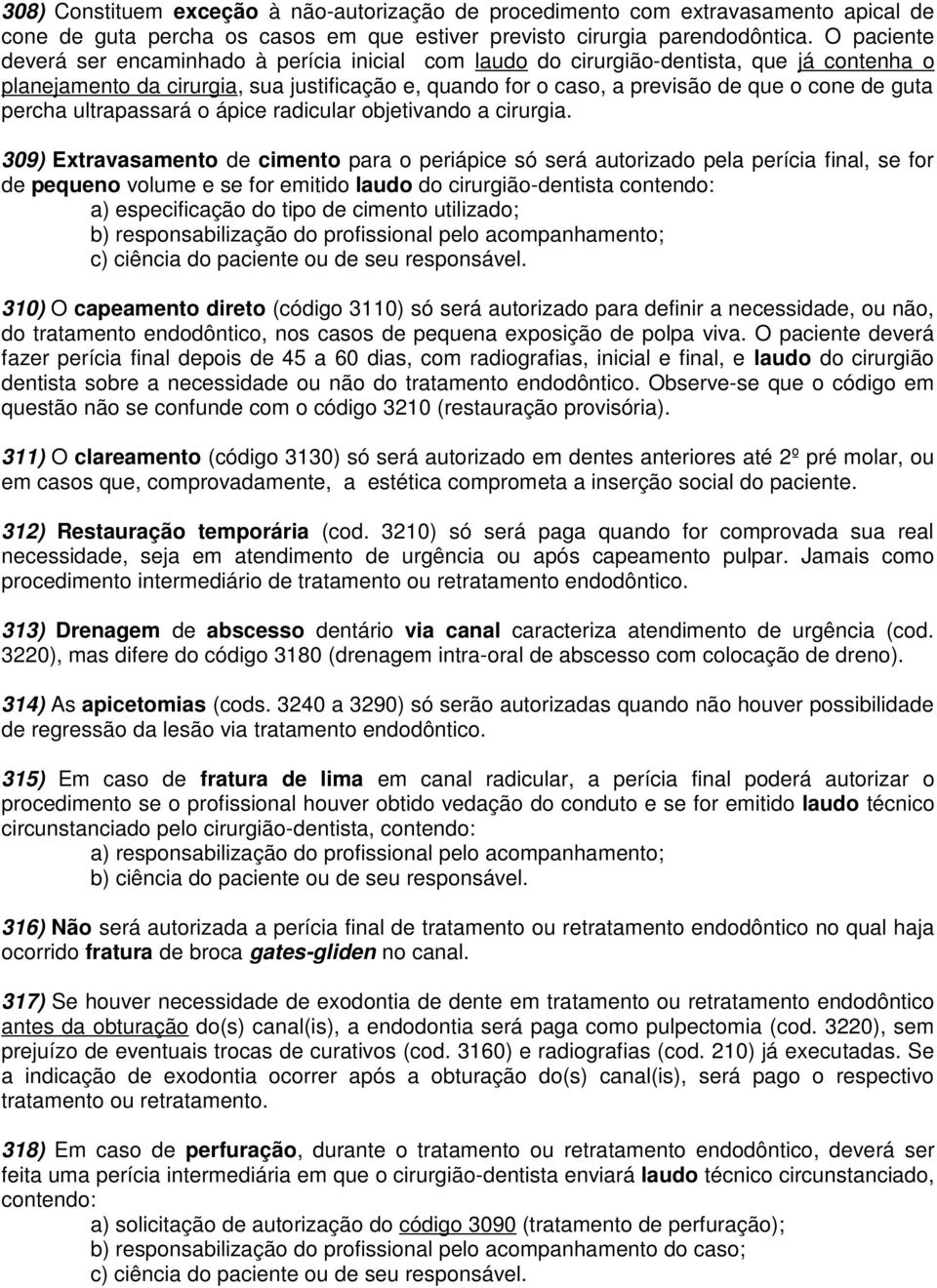 308) Constituem exceção à não-autorização de procedimento com extravasamento apical de cone de guta percha os casos em que estiver previsto cirurgia parendodôntica. O paciente deverá ser encaminhado à perícia inicial com laudo do cirurgião-dentista, que já contenha o planejamento da cirurgia, sua justificação e, quando for o caso, a previsão de que o cone de guta percha ultrapassará o ápice radicular objetivando a cirurgia.

309) Extravasamento de cimento para o periápice só será autorizado pela perícia final, se for de pequeno volume e se for emitido laudo do cirurgião-dentista contendo:
a) especificação do tipo de cimento utilizado;
b) responsabilização do profissional pelo acompanhamento;
c) ciência do paciente ou de seu responsável.

310) O capeamento direto (código 3110) só será autorizado para definir a necessidade, ou não, do tratamento endodôntico, nos casos de pequena exposição de polpa viva. O paciente deverá fazer perícia final depois de 45 a 60 dias, com radiografias, inicial e final, e laudo do cirurgião dentista sobre a necessidade ou não do tratamento endodôntico. Observe-se que o código em questão não se confunde com o código 3210 (restauração provisória).

311) O clareamento (código 3130) só será autorizado em dentes anteriores até 2º pré molar, ou em casos que, comprovadamente, a estética comprometa a inserção social do paciente.

312) Restauração temporária (cod. 3210) só será paga quando for comprovada sua real necessidade, seja em atendimento de urgência ou após capeamento pulpar. Jamais como procedimento intermediário de tratamento ou retratamento endodôntico.

313) Drenagem de abscesso dentário via canal caracteriza atendimento de urgência (cod. 3220), mas difere do código 3180 (drenagem intra-oral de abscesso com colocação de dreno).

314) As apicetomias (cods. 3240 a 3290) só serão autorizadas quando não houver possibilidade de regressão da lesão via tratamento endodôntico.

315) Em caso de fratura de lima em canal radicular, a perícia final poderá autorizar o procedimento se o profissional houver obtido vedação do conduto e se for emitido laudo técnico circunstanciado pelo cirurgião-dentista, contendo:
a) responsabilização do profissional pelo acompanhamento;
b) ciência do paciente ou de seu responsável.

316) Não será autorizada a perícia final de tratamento ou retratamento endodôntico no qual haja ocorrido fratura de broca gates-gliden no canal.

317) Se houver necessidade de exodontia de dente em tratamento ou retratamento endodôntico antes da obturação do(s) canal(is), a endodontia será paga como pulpectomia (cod. 3220), sem prejuízo de eventuais trocas de curativos (cod. 3160) e radiografias (cod. 210) já executadas. Se a indicação de exodontia ocorrer após a obturação do(s) canal(is), será pago o respectivo tratamento ou retratamento.

318) Em caso de perfuração, durante o tratamento ou retratamento endodôntico, deverá ser feita uma perícia intermediária em que o cirurgião-dentista enviará laudo técnico circunstanciado, contendo:
a) solicitação de autorização do código 3090 (tratamento de perfuração);
b) responsabilização do profissional pelo acompanhamento do caso;
c) ciência do paciente ou de seu responsável.